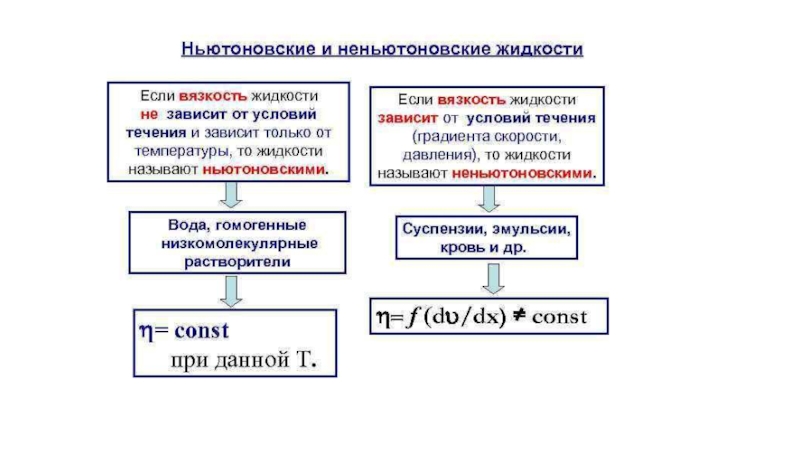 Ньютоновские и неньютоновские жидкости

Если вязкость жидкости не зависит от условий течения и зависит только от температуры, то жидкости называют ньютоновскими.

Вода, гомогенные низкомолекулярные растворители

$\eta = const$ при данной Т.

Если вязкость жидкости зависит от условий течения (градиента скорости, давления), то жидкости называют неньютоновскими.

Суспензии, эмульсии, кровь и др.

$\eta = f(d\upsilon/dx) \neq const$